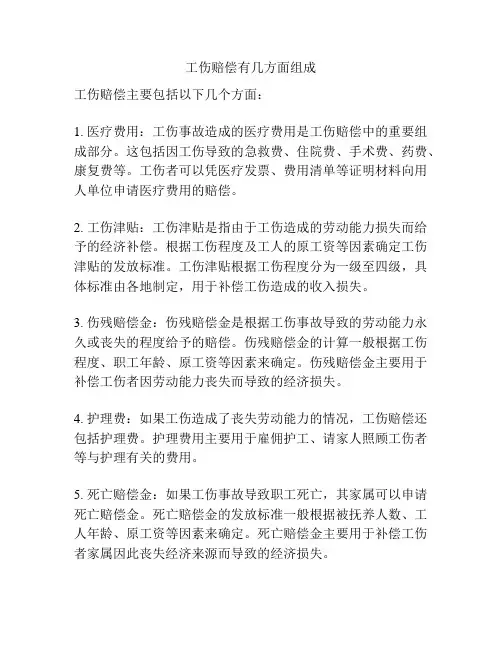 工伤赔偿有几方面组成

工伤赔偿主要包括以下几个方面：

1. 医疗费用：工伤事故造成的医疗费用是工伤赔偿中的重要组成部分。这包括因工伤导致的急救费、住院费、手术费、药费、康复费等。工伤者可以凭医疗发票、费用清单等证明材料向用人单位申请医疗费用的赔偿。

2. 工伤津贴：工伤津贴是指由于工伤造成的劳动能力损失而给予的经济补偿。根据工伤程度及工人的原工资等因素确定工伤津贴的发放标准。工伤津贴根据工伤程度分为一级至四级，具体标准由各地制定，用于补偿工伤造成的收入损失。

3. 伤残赔偿金：伤残赔偿金是根据工伤事故导致的劳动能力永久或丧失的程度给予的赔偿。伤残赔偿金的计算一般根据工伤程度、职工年龄、原工资等因素来确定。伤残赔偿金主要用于补偿工伤者因劳动能力丧失而导致的经济损失。

4. 护理费：如果工伤造成了丧失劳动能力的情况，工伤赔偿还包括护理费。护理费用主要用于雇佣护工、请家人照顾工伤者等与护理有关的费用。

5. 死亡赔偿金：如果工伤事故导致职工死亡，其家属可以申请死亡赔偿金。死亡赔偿金的发放标准一般根据被抚养人数、工人年龄、原工资等因素来确定。死亡赔偿金主要用于补偿工伤者家属因此丧失经济来源而导致的经济损失。